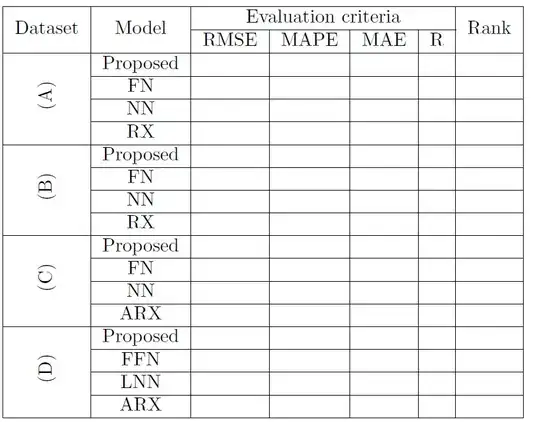 | Dataset | Model | Evaluation criteria | | | | Rank |
|---|---|---|---|---|---|---|
| | | RMSE | MAPE | MAE | R | |
| (A) | Proposed | | | | | |
| | FN | | | | | |
| | NN | | | | | |
| | RX | | | | | |
| (B) | Proposed | | | | | |
| | FN | | | | | |
| | NN | | | | | |
| | RX | | | | | |
| (C) | Proposed | | | | | |
| | FN | | | | | |
| | NN | | | | | |
| | ARX | | | | | |
| (D) | Proposed | | | | | |
| | FFN | | | | | |
| | LNN | | | | | |
| | ARX | | | | | |